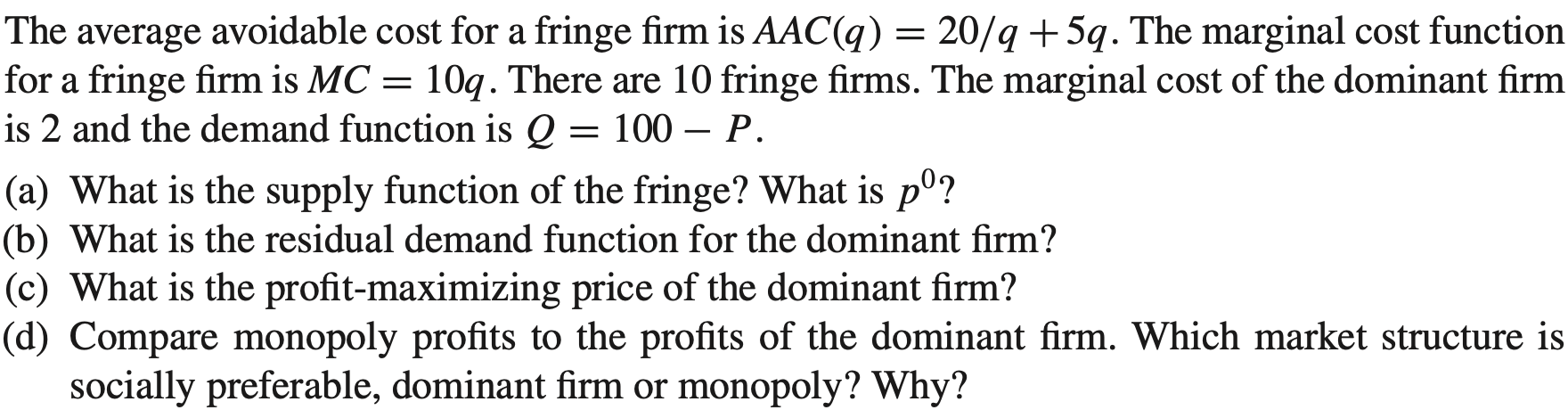 The average avoidable cost for a fringe firm is $AAC(q) = 20/q + 5q$. The marginal cost function for a fringe firm is $MC = 10q$. There are 10 fringe firms. The marginal cost of the dominant firm is 2 and the demand function is $Q = 100 - P$.

(a) What is the supply function of the fringe? What is $p^0$?
(b) What is the residual demand function for the dominant firm?
(c) What is the profit-maximizing price of the dominant firm?
(d) Compare monopoly profits to the profits of the dominant firm. Which market structure is socially preferable, dominant firm or monopoly? Why?